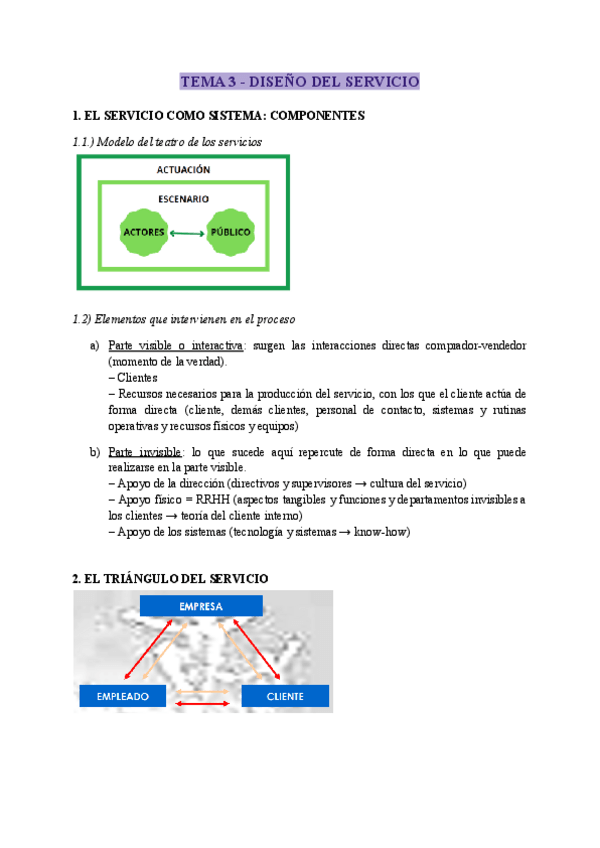 TEMA 3 - DISEÑO DEL SERVICIO

1. EL SERVICIO COMO SISTEMA: COMPONENTES

1.1.) Modelo del teatro de los servicios

ACTUACIÓN

ESCENARIO

ACTORES

PÚBLICO

1.2) Elementos que intervienen en el proceso

a) Parte visible o interactiva: surgen las interacciones directas comprador-vendedor (momento de la verdad).
– Clientes
– Recursos necesarios para la producción del servicio, con los que el cliente actúa de forma directa (cliente, demás clientes, personal de contacto, sistemas y rutinas operativas y recursos físicos y equipos)

b) Parte invisible: lo que sucede aquí repercute de forma directa en lo que puede realizarse en la parte visible.
– Apoyo de la dirección (directivos y supervisores → cultura del servicio)
– Apoyo físico = RRHH (aspectos tangibles y funciones y departamentos invisibles a los clientes → teoría del cliente interno)
– Apoyo de los sistemas (tecnología y sistemas → know-how)

2. EL TRIÁNGULO DEL SERVICIO

EMPRESA

EMPLEADO

CLIENTE